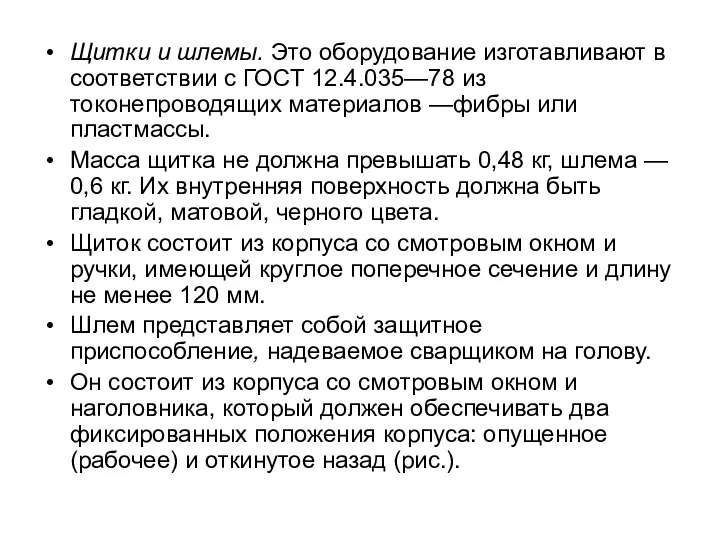 • Щитки и шлемы. Это оборудование изготавливают в соответствии с ГОСТ 12.4.035—78 из токонепроводящих материалов —фибры или пластмассы.

• Масса щитка не должна превышать 0,48 кг, шлема — 0,6 кг. Их внутренняя поверхность должна быть гладкой, матовой, черного цвета.

• Щиток состоит из корпуса со смотровым окном и ручки, имеющей круглое поперечное сечение и длину не менее 120 мм.

• Шлем представляет собой защитное приспособление, надеваемое сварщиком на голову.

• Он состоит из корпуса со смотровым окном и наголовника, который должен обеспечивать два фиксированных положения корпуса: опущенное (рабочее) и откинутое назад (рис.).